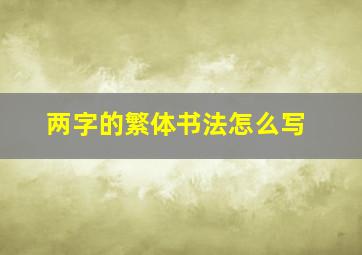 两字的繁体书法怎么写